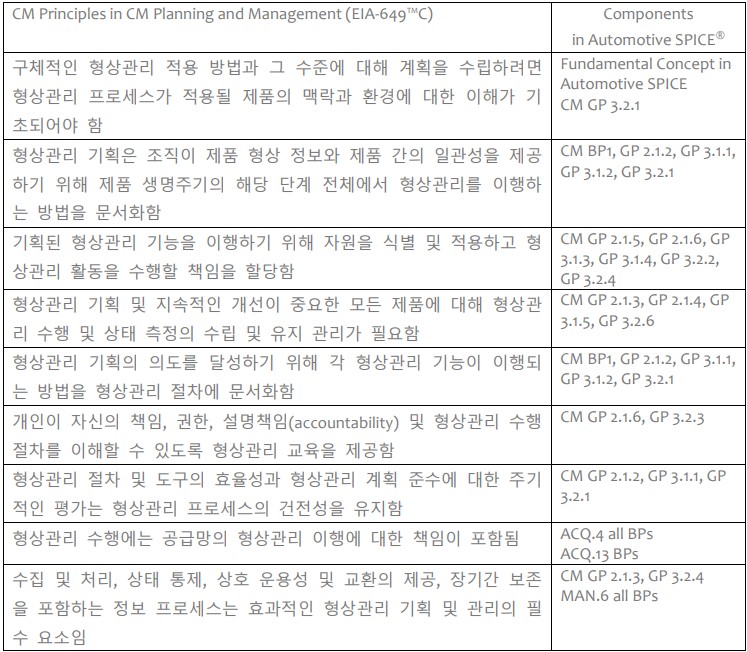 | CM Principles in CM Planning and Management (EIA-649™C) | Components in Automotive SPICE® |
|---|---|
| 구체적인 형상관리 적용 방법과 그 수준에 대해 계획을 수립하려면 형상관리 프로세스가 적용될 제품의 맥락과 환경에 대한 이해가 기초되어야 함 | Fundamental Concept in Automotive SPICE CM GP 3.2.1 |
| 형상관리 기획은 조직이 제품 형상 정보와 제품 간의 일관성을 제공하기 위해 제품 생명주기의 해당 단계 전체에서 형상관리를 이행하는 방법을 문서화함 | CM BP1, GP 2.1.2, GP 3.1.1, GP 3.1.2, GP 3.2.1 |
| 기획된 형상관리 기능을 이행하기 위해 자원을 식별 및 적용하고 형상관리 활동을 수행할 책임을 할당함 | CM GP 2.1.5, GP 2.1.6, GP 3.1.3, GP 3.1.4, GP 3.2.2, GP 3.2.4 |
| 형상관리 기획 및 지속적인 개선이 중요한 모든 제품에 대해 형상관리 수행 및 상태 측정의 수립 및 유지 관리가 필요함 | CM GP 2.1.3, GP 2.1.4, GP 3.1.5, GP 3.2.6 |
| 형상관리 기획의 의도를 달성하기 위해 각 형상관리 기능이 이행되는 방법을 형상관리 절차에 문서화함 | CM BP1, GP 2.1.2, GP 3.1.1, GP 3.1.2, GP 3.2.1 |
| 개인이 자신의 책임, 권한, 설명책임(accountability) 및 형상관리 수행 절차를 이해할 수 있도록 형상관리 교육을 제공함 | CM GP 2.1.6, GP 3.2.3 |
| 형상관리 절차 및 도구의 효율성과 형상관리 계획 준수에 대한 주기적인 평가는 형상관리 프로세스의 건전성을 유지함 | CM GP 2.1.2, GP 3.1.1, GP 3.2.1 |
| 형상관리 수행에는 공급망의 형상관리 이행에 대한 책임이 포함됨 | ACQ.4 all BPs ACQ.13 BPs |
| 수집 및 처리, 상태 통제, 상호 운용성 및 교환의 제공, 장기간 보존을 포함하는 정보 프로세스는 효과적인 형상관리 기획 및 관리의 필수 요소임 | CM GP 2.1.3, GP 3.2.4 MAN.6 all BPs |